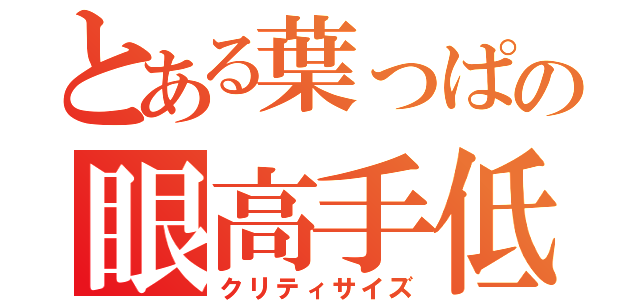 とある葉っぱの
眼高手低
クリティサイズ